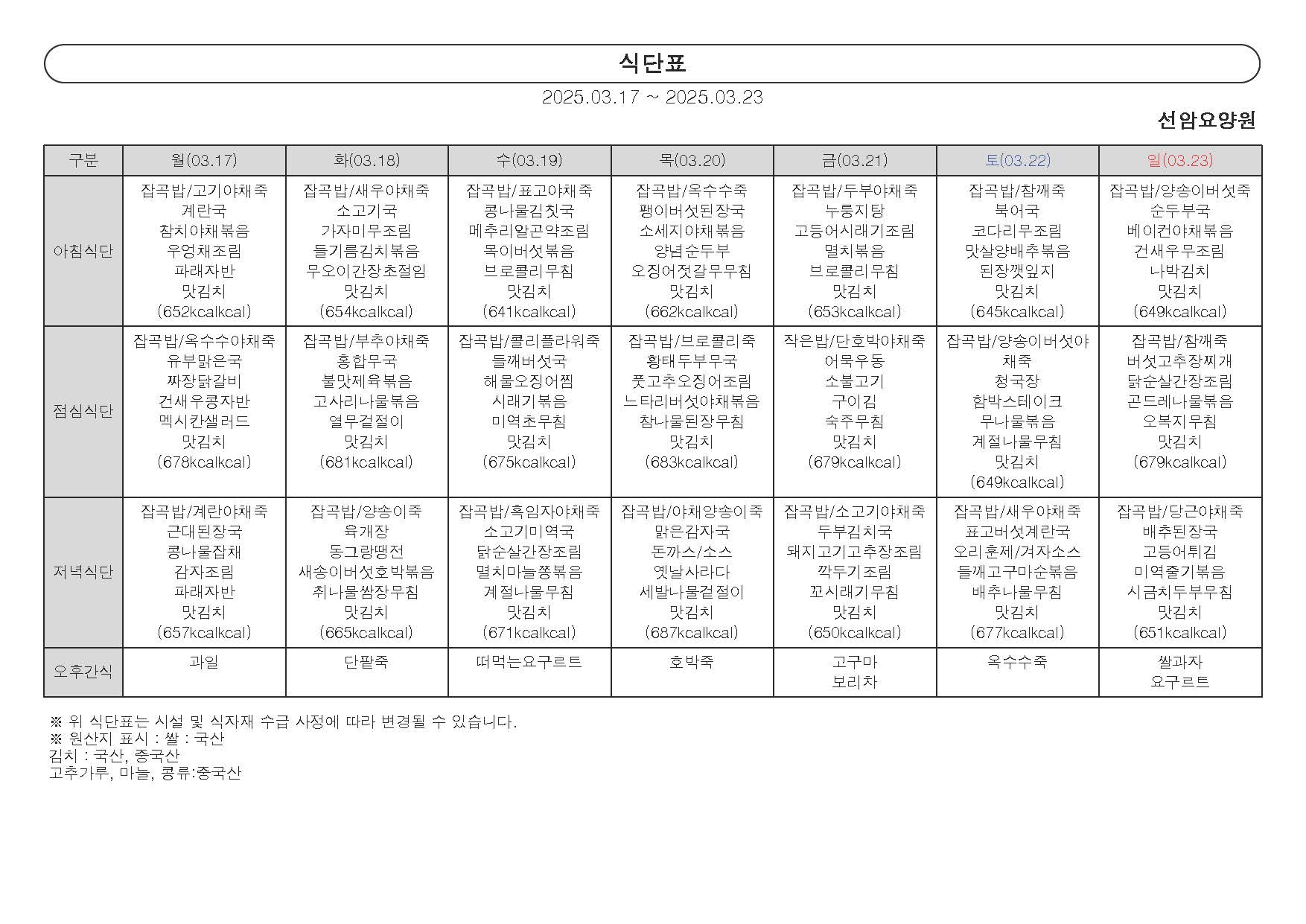 식단표

2025.03.17 ~ 2025.03.23

선암요양원

| 구분 | 월(03.17) | 화(03.18) | 수(03.19) | 목(03.20) | 금(03.21) | 토(03.22) | 일(03.23) |
|---|---|---|---|---|---|---|---|
| 아침식단 | 잡곡밥/고기야채죽 계란국 참치야채볶음 우엉채조림 파래자반 맛김치 (652kcalkcal) | 잡곡밥/새우야채죽 소고기국 가자미무조림 들기름김치볶음 무오이간장초절임 맛김치 (654kcalkcal) | 잡곡밥/표고야채죽 콩나물김칫국 메추리알곤약조림 목이버섯볶음 브로콜리무침 맛김치 (641kcalkcal) | 잡곡밥/옥수수죽 팽이버섯된장국 소세지야채볶음 양념순두부 오징어젓갈무무침 맛김치 (662kcalkcal) | 잡곡밥/두부야채죽 누룽지탕 고등어시래기조림 멸치볶음 브로콜리무침 맛김치 (653kcalkcal) | 잡곡밥/참깨죽 북어국 코다리무조림 맛살양배추볶음 된장깻잎지 맛김치 (645kcalkcal) | 잡곡밥/양송이버섯죽 순두부국 베이컨야채볶음 건새우무조림 나박김치 맛김치 (649kcalkcal) |
| 점심식단 | 잡곡밥/옥수수야채죽 유부맑은국 짜장닭갈비 건새우콩자반 멕시칸샐러드 맛김치 (678kcalkcal) | 잡곡밥/부추야채죽 홍합무국 불맛제육볶음 고사리나물볶음 열무겉절이 맛김치 (681kcalkcal) | 잡곡밥/콜리플라워죽 들깨버섯국 해물오징어찜 시래기볶음 미역초무침 맛김치 (675kcalkcal) | 잡곡밥/브로콜리죽 황태두부무국 풋고추오징어조림 느타리버섯야채볶음 참나물된장무침 맛김치 (683kcalkcal) | 작은밥/단호박야채죽 어묵우동 소불고기 구이김 숙주무침 맛김치 (679kcalkcal) | 잡곡밥/양송이버섯야채죽 청국장 함박스테이크 무나물볶음 계절나물무침 맛김치 (649kcalkcal) | 잡곡밥/참깨죽 버섯고추장찌개 닭순살간장조림 곤드레나물볶음 오복지무침 맛김치 (679kcalkcal) |
| 저녁식단 | 잡곡밥/계란야채죽 근대된장국 콩나물잡채 감자조림 파래자반 맛김치 (657kcalkcal) | 잡곡밥/양송이죽 육개장 동그랑땡전 새송이버섯호박볶음 취나물쌈장무침 맛김치 (665kcalkcal) | 잡곡밥/흑임자야채죽 소고기미역국 닭순살간장조림 멸치마늘쫑볶음 계절나물무침 맛김치 (671kcalkcal) | 잡곡밥/야채양송이죽 맑은감자국 돈까스/소스 옛날사라다 세발나물겉절이 맛김치 (687kcalkcal) | 잡곡밥/소고기야채죽 두부김치국 돼지고기고추장조림 깍두기조림 꼬시래기무침 맛김치 (650kcalkcal) | 잡곡밥/새우야채죽 표고버섯계란국 오리훈제/겨자소스 들깨고구마순볶음 배추나물무침 맛김치 (677kcalkcal) | 잡곡밥/당근야채죽 배추된장국 고등어튀김 미역줄기볶음 시금치두부무침 맛김치 (651kcalkcal) |
| 오후간식 | 과일 | 단팥죽 | 떠먹는요구르트 | 호박죽 | 고구마 보리차 | 옥수수죽 | 쌀과자 요구르트 |

※ 위 식단표는 시설 및 식자재 수급 사정에 따라 변경될 수 있습니다.
※ 원산지 표시 : 쌀 : 국산
김치 : 국산, 중국산
고추가루, 마늘, 콩류:중국산